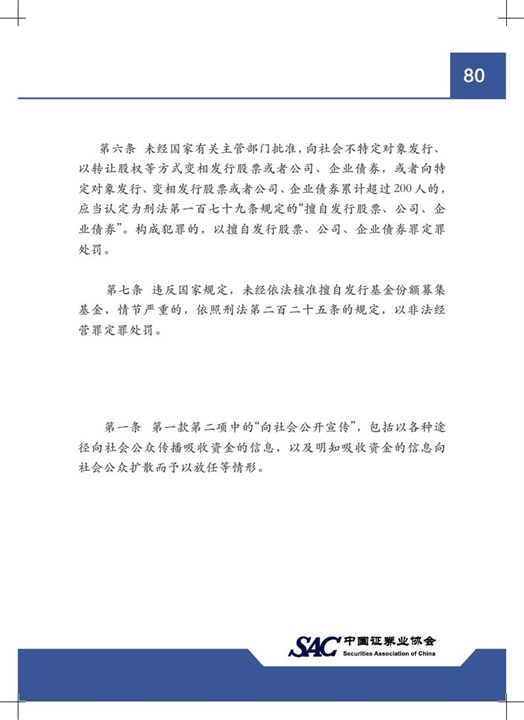 80

第六条 未经国家有关主管部门批准，向社会不特定对象发行、以转让股权等方式变相发行股票或者公司、企业债券，或者向特定对象发行、变相发行股票或者公司、企业债券累计超过200人的，应当认定为刑法第一百七十九条规定的“擅自发行股票、公司、企业债券”。构成犯罪的，以擅自发行股票、公司、企业债券罪定罪处罚。

第七条 违反国家规定，未经依法核准擅自发行基金份额募集基金，情节严重的，依照刑法第二百二十五条的规定，以非法经营罪定罪处罚。

第一条 第一款第二项中的“向社会公开宣传”，包括以各种途径向社会公众传播吸收资金的信息，以及明知吸收资金的信息向社会公众扩散而予以放任等情形。

SAC 中国证券业协会
Securities Association of China